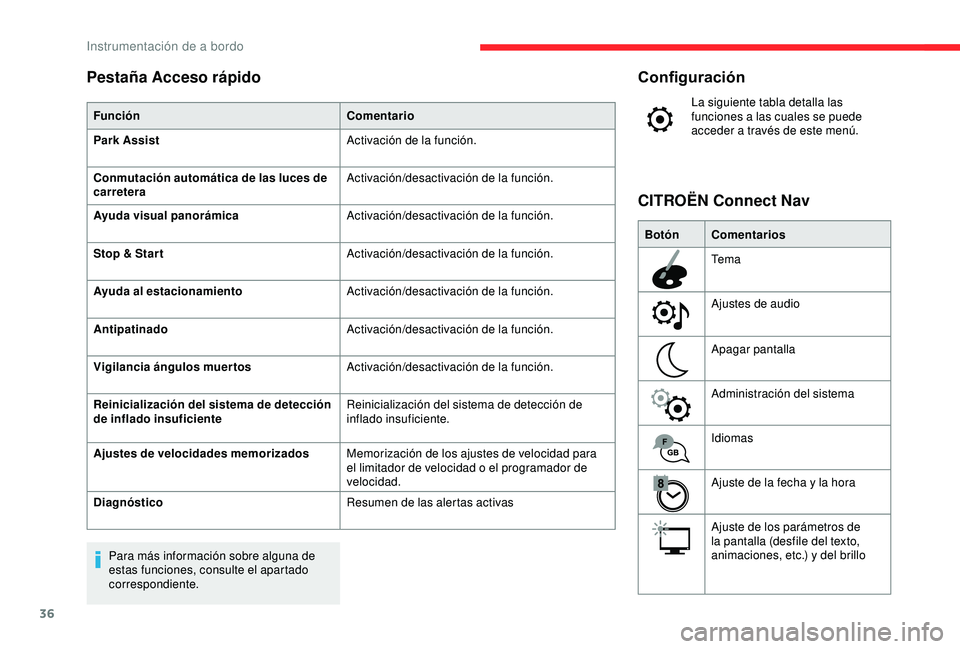 Instrumentación de a bordo

Pestaña Acceso rápido

| Función | Comentario |
|---|---|
| Park Assist | Activación de la función. |
| Conmutación automática de las luces de carretera | Activación/desactivación de la función. |
| Ayuda visual panorámica | Activación/desactivación de la función. |
| Stop & Start | Activación/desactivación de la función. |
| Ayuda al estacionamiento | Activación/desactivación de la función. |
| Antipatinado | Activación/desactivación de la función. |
| Vigilancia ángulos muertos | Activación/desactivación de la función. |
| Reinicialización del sistema de detección de inflado insuficiente | Reinicialización del sistema de detección de inflado insuficiente. |
| Ajustes de velocidades memorizados | Memorización de los ajustes de velocidad para el limitador de velocidad o el programador de velocidad. |
| Diagnóstico | Resumen de las alertas activas |

Para más información sobre alguna de estas funciones, consulte el apartado correspondiente.

Configuración

La siguiente tabla detalla las funciones a las cuales se puede acceder a través de este menú.

CITROËN Connect Nav

| Botón | Comentarios |
|---|---|
| | Tema |
| | Ajustes de audio |
| | Apagar pantalla |
| | Administración del sistema |
| F GB | Idiomas |
| 8 | Ajuste de la fecha y la hora |
| | Ajuste de los parámetros de la pantalla (desfile del texto, animaciones, etc.) y del brillo |

36

carmanualsonline.info